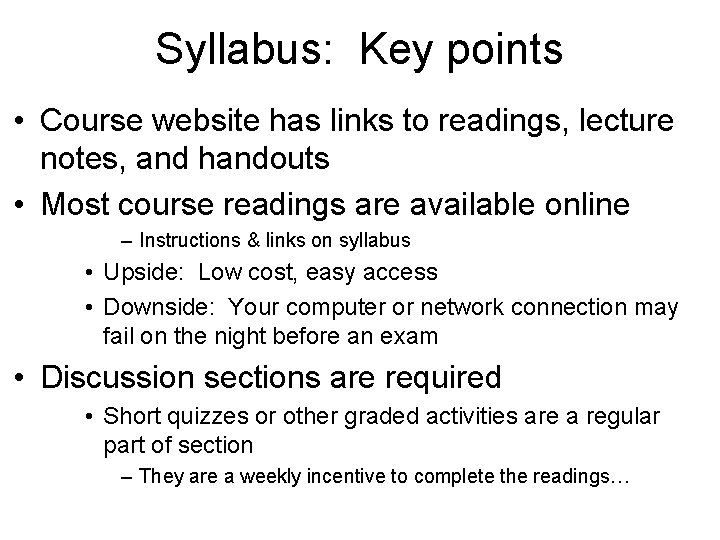 Syllabus: Key points

• Course website has links to readings, lecture notes, and handouts

• Most course readings are available online
– Instructions & links on syllabus
• Upside: Low cost, easy access
• Downside: Your computer or network connection may fail on the night before an exam

• Discussion sections are required
• Short quizzes or other graded activities are a regular part of section
– They are a weekly incentive to complete the readings…